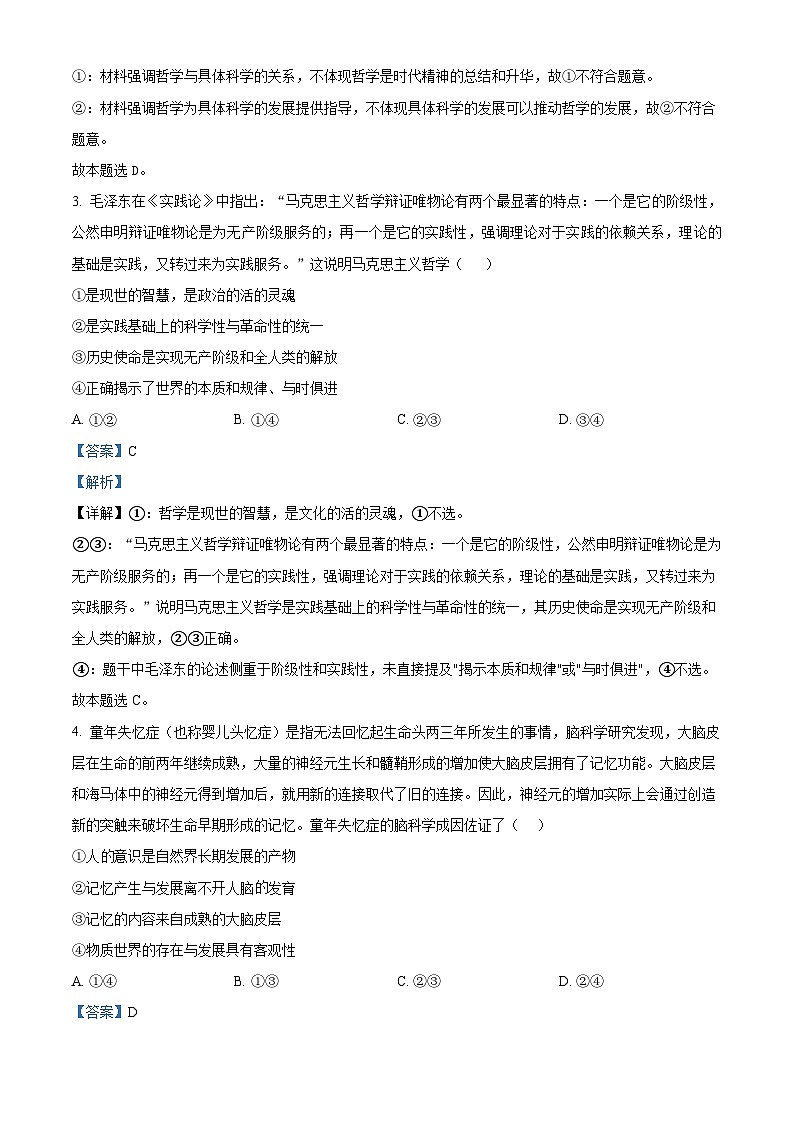 ①：材料强调哲学与具体科学的关系，不体现哲学是时代精神的总结和升华，故①不符合题意。

②：材料强调哲学为具体科学的发展提供指导，不体现具体科学的发展可以推动哲学的发展，故②不符合题意。

故本题选 D。

3. 毛泽东在《实践论》中指出："马克思主义哲学辩证唯物论有两个最显著的特点：一个是它的阶级性，公然申明辩证唯物论是为无产阶级服务的；再一个是它的实践性，强调理论对于实践的依赖关系，理论的基础是实践，又转过来为实践服务。"这说明马克思主义哲学（　　）

①是现世的智慧，是政治的活的灵魂

②是实践基础上的科学性与革命性的统一

③历史使命是实现无产阶级和全人类的解放

④正确揭示了世界的本质和规律、与时俱进

A. ①②　　B. ①④　　C. ②③　　D. ③④

【答案】C

【解析】

【详解】①：哲学是现世的智慧，是文化的活的灵魂，①不选。

②③："马克思主义哲学辩证唯物论有两个最显著的特点：一个是它的阶级性，公然申明辩证唯物论是为无产阶级服务的；再一个是它的实践性，强调理论对于实践的依赖关系，理论的基础是实践，又转过来为实践服务。"说明马克思主义哲学是实践基础上的科学性与革命性的统一，其历史使命是实现无产阶级和全人类的解放，②③正确。

④：题干中毛泽东的论述侧重于阶级性和实践性，未直接提及"揭示本质和规律"或"与时俱进"，④不选。

故本题选 C。

4. 童年失忆症（也称婴儿头忆症）是指无法回忆起生命头两三年所发生的事情，脑科学研究发现，大脑皮层在生命的前两年继续成熟，大量的神经元生长和髓鞘形成的增加使大脑皮层拥有了记忆功能。大脑皮层和海马体中的神经元得到增加后，就用新的连接取代了旧的连接。因此，神经元的增加实际上会通过创造新的突触来破坏生命早期形成的记忆。童年失忆症的脑科学成因佐证了（　　）

①人的意识是自然界长期发展的产物

②记忆产生与发展离不开人脑的发育

③记忆的内容来自成熟的大脑皮层

④物质世界的存在与发展具有客观性

A. ①④　　B. ①③　　C. ②③　　D. ②④

【答案】D